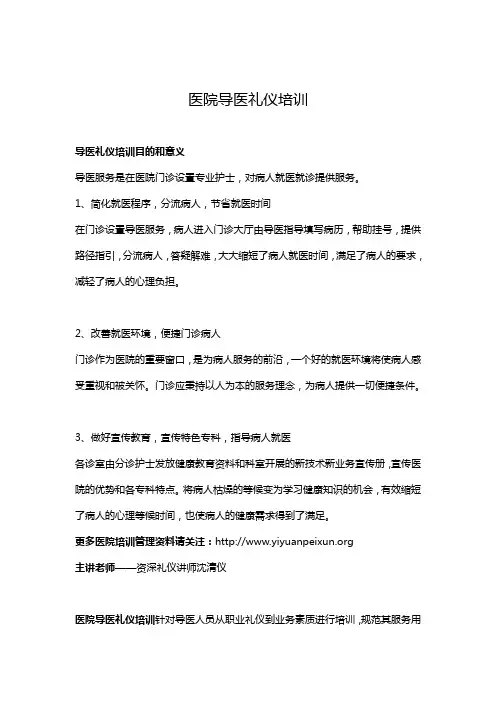 医院导医礼仪培训

导医礼仪培训目的和意义

导医服务是在医院门诊设置专业护士，对病人就医就诊提供服务。

1、简化就医程序，分流病人，节省就医时间

在门诊设置导医服务，病人进入门诊大厅由导医指导填写病历，帮助挂号，提供路径指引，分流病人，答疑解难，大大缩短了病人就医时间，满足了病人的要求，减轻了病人的心理负担。

2、改善就医环境，便捷门诊病人

门诊作为医院的重要窗口，是为病人服务的前沿，一个好的就医环境将使病人感受重视和被关怀。门诊应秉持以人为本的服务理念，为病人提供一切便捷条件。

3、做好宣传教育，宣传特色专科，指导病人就医

各诊室由分诊护士发放健康教育资料和科室开展的新技术新业务宣传册，宣传医院的优势和各专科特点。将病人枯燥的等候变为学习健康知识的机会，有效缩短了病人的心理等候时间，也使病人的健康需求得到了满足。

更多医院培训管理资料请关注：http://www.yiyuanpeixun.org

主讲老师——资深礼仪讲师沈清仪

医院导医礼仪培训针对导医人员从职业礼仪到业务素质进行培训，规范其服务用